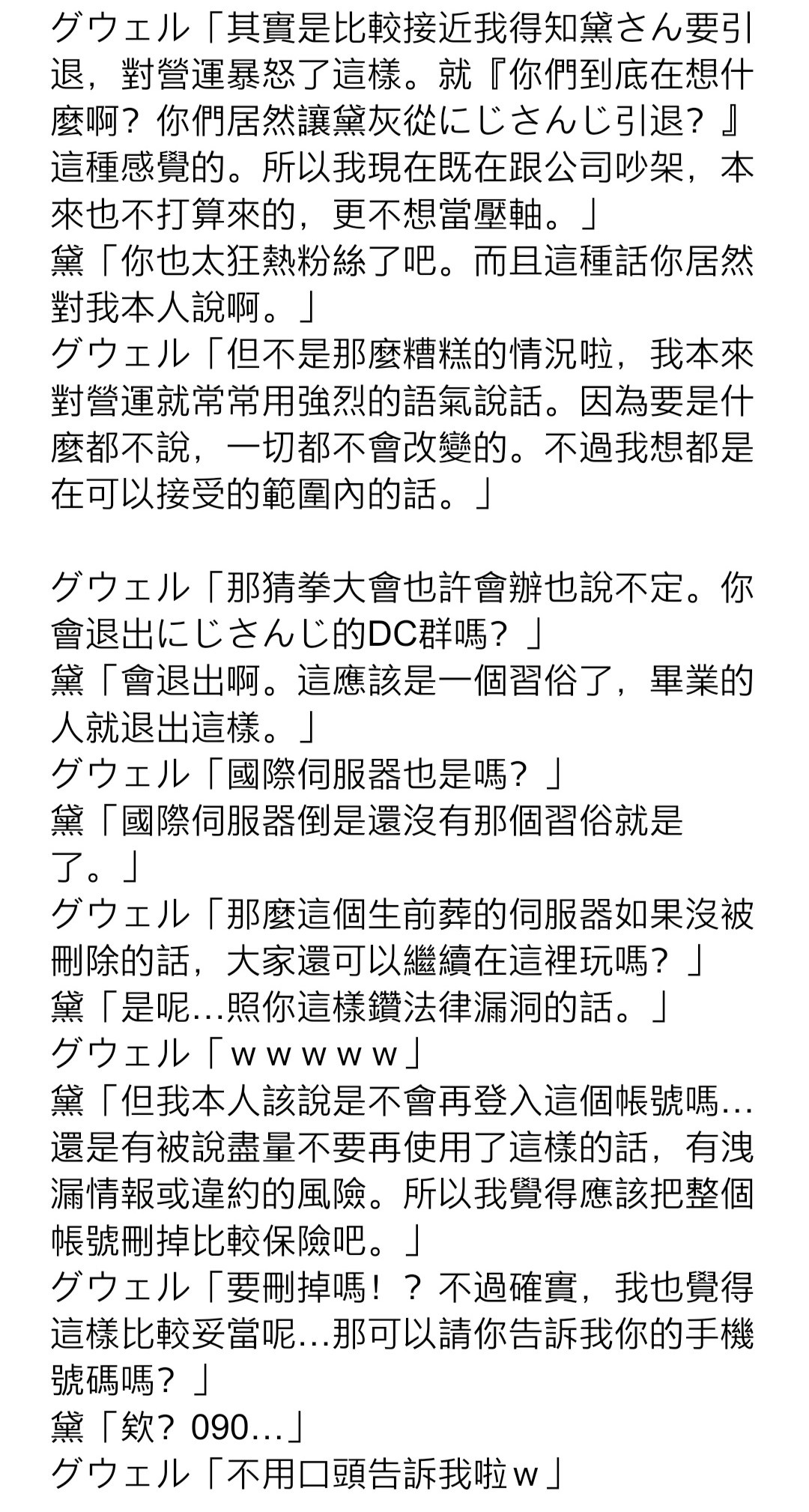 グウェル「其實是比較接近我得知黛さん要引退，對營運暴怒了這樣。就『你們到底在想什麼啊？你們居然讓黛灰從にじさんじ引退？』這種感覺的。所以我現在既在跟公司吵架，本來也不打算來的，更不想當壓軸。」
黛「你也太狂熱粉絲了吧。而且這種話你居然對我本人說啊。」
グウェル「但不是那麼糟糕的情況啦，我本來對營運就常常用強烈的語氣說話。因為要是什麼都不說，一切都不會改變的。不過我想都是在可以接受的範圍內的話。」

グウェル「那猜拳大會也許會辦也說不定。你會退出にじさんじ的DC群嗎？」
黛「會退出啊。這應該是一個習俗了，畢業的人就退出這樣。」
グウェル「國際伺服器也是嗎？」
黛「國際伺服器倒是還沒有那個習俗就是了。」
グウェル「那麼這個生前葬的伺服器如果沒被刪除的話，大家還可以繼續在這裡玩嗎？」
黛「是呢…照你這樣鑽法律漏洞的話。」
グウェル「ｗｗｗｗｗ」
黛「但我本人該說是不會再登入這個帳號嗎…還是有被說盡量不要再使用了這樣的話，有洩漏情報或違約的風險。所以我覺得應該把整個帳號刪掉比較保險吧。」
グウェル「要刪掉嗎！？不過確實，我也覺得這樣比較妥當呢…那可以請你告訴我你的手機號碼嗎？」
黛「欸？090…」
グウェル「不用口頭告訴我啦ｗ」